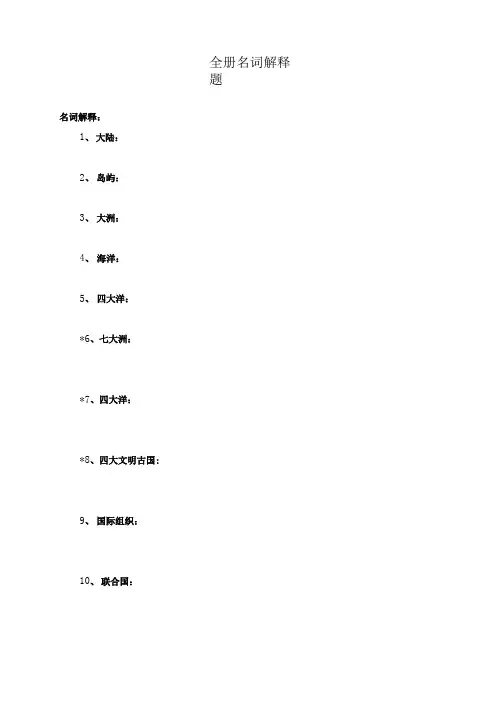 全册名词解释题

名词解释：

1、大陆：

2、岛屿：

3、大洲：

4、海洋：

5、四大洋：

*6、七大洲：

*7、四大洋：

*8、四大文明古国：

9、国际组织：

10、联合国：